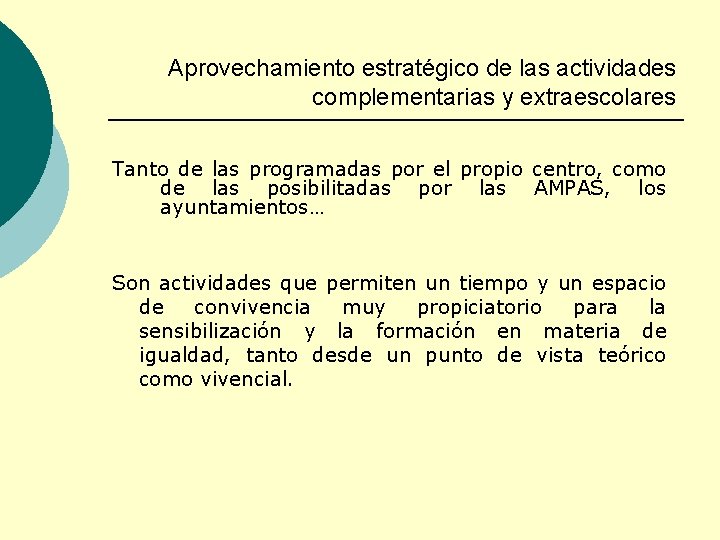 Aprovechamiento estratégico de las actividades complementarias y extraescolares

Tanto de las programadas por el propio centro, como de las posibilitadas por las AMPAS, los ayuntamientos…

Son actividades que permiten un tiempo y un espacio de convivencia muy propiciatorio para la sensibilización y la formación en materia de igualdad, tanto desde un punto de vista teórico como vivencial.